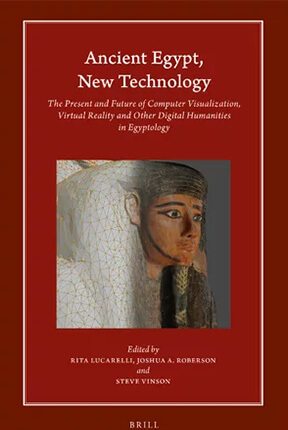 Ancient Egypt, New Technology

The Present and Future of Computer Visualization, Virtual Reality and Other Digital Humanities in Egyptology

Edited by
RITA LUCARELLI, JOSHUA A. ROBERSON
and
STEVE VINSON

BRILL